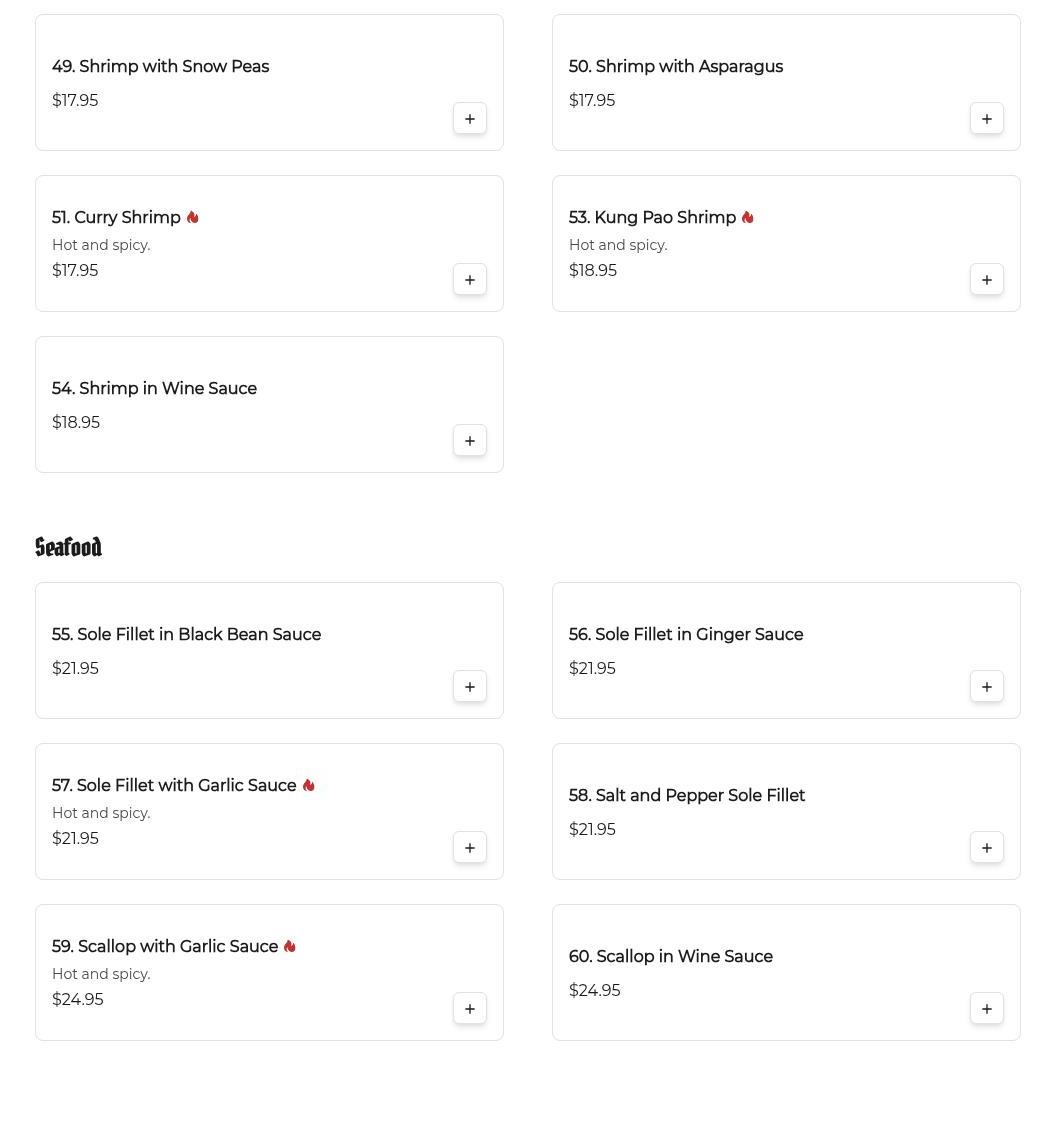 49. Shrimp with Snow Peas
$17.95
+

50. Shrimp with Asparagus
$17.95
+

51. Curry Shrimp
Hot and spicy.
$17.95
+

53. Kung Pao Shrimp
Hot and spicy.
$18.95
+

54. Shrimp in Wine Sauce
$18.95
+

Seafood

55. Sole Fillet in Black Bean Sauce
$21.95
+

56. Sole Fillet in Ginger Sauce
$21.95
+

57. Sole Fillet with Garlic Sauce
Hot and spicy.
$21.95
+

58. Salt and Pepper Sole Fillet
$21.95
+

59. Scallop with Garlic Sauce
Hot and spicy.
$24.95
+

60. Scallop in Wine Sauce
$24.95
+